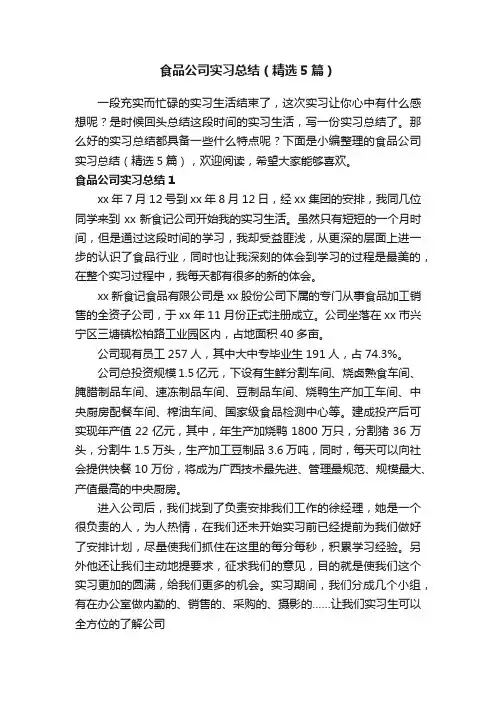 食品公司实习总结（精选5篇）

一段充实而忙碌的实习生活结束了，这次实习让你心中有什么感想呢？是时候回头总结这段时间的实习生活，写一份实习总结了。那么好的实习总结都具备一些什么特点呢？下面是小编整理的食品公司实习总结（精选5篇），欢迎阅读，希望大家能够喜欢。

食品公司实习总结1

xx年7月12号到xx年8月12日，经xx集团的安排，我同几位同学来到xx新食记公司开始我的实习生活。虽然只有短短的一个月时间，但是通过这段时间的学习，我却受益匪浅，从更深的层面上进一步的认识了食品行业，同时也让我深刻的体会到学习的过程是最美的，在整个实习过程中，我每天都有很多的新的体会。

xx新食记食品有限公司是xx股份公司下属的专门从事食品加工销售的全资子公司，于xx年11月份正式注册成立。公司坐落在xx市兴宁区三塘镇松柏路工业园区内，占地面积40多亩。

公司现有员工257人，其中大中专毕业生191人，占74.3%。

公司总投资规模1.5亿元，下设有生鲜分割车间、烧卤熟食车间、腌腊制品车间、速冻制品车间、豆制品车间、烧鸭生产加工车间、中央厨房配餐车间、榨油车间、国家级食品检测中心等。建成投产后可实现年产值22亿元，其中，年生产加烧鸭1800万只，分割猪36万头，分割牛1.5万头，生产加工豆制品3.6万吨，同时，每天可以向社会提供快餐10万份，将成为广西技术最先进、管理最规范、规模最大、产值最高的中央厨房。

进入公司后，我们找到了负责安排我们工作的徐经理，她是一个很负责的人，为人热情，在我们还未开始实习前已经提前为我们做好了安排计划，尽量使我们抓住在这里的每分每秒，积累学习经验。另外他还让我们主动地提要求，征求我们的意见，目的就是使我们这个实习更加的圆满，给我们更多的机会。实习期间，我们分成几个小组，有在办公室做内勤的、销售的、采购的、摄影的……让我们实习生可以全方位的了解公司